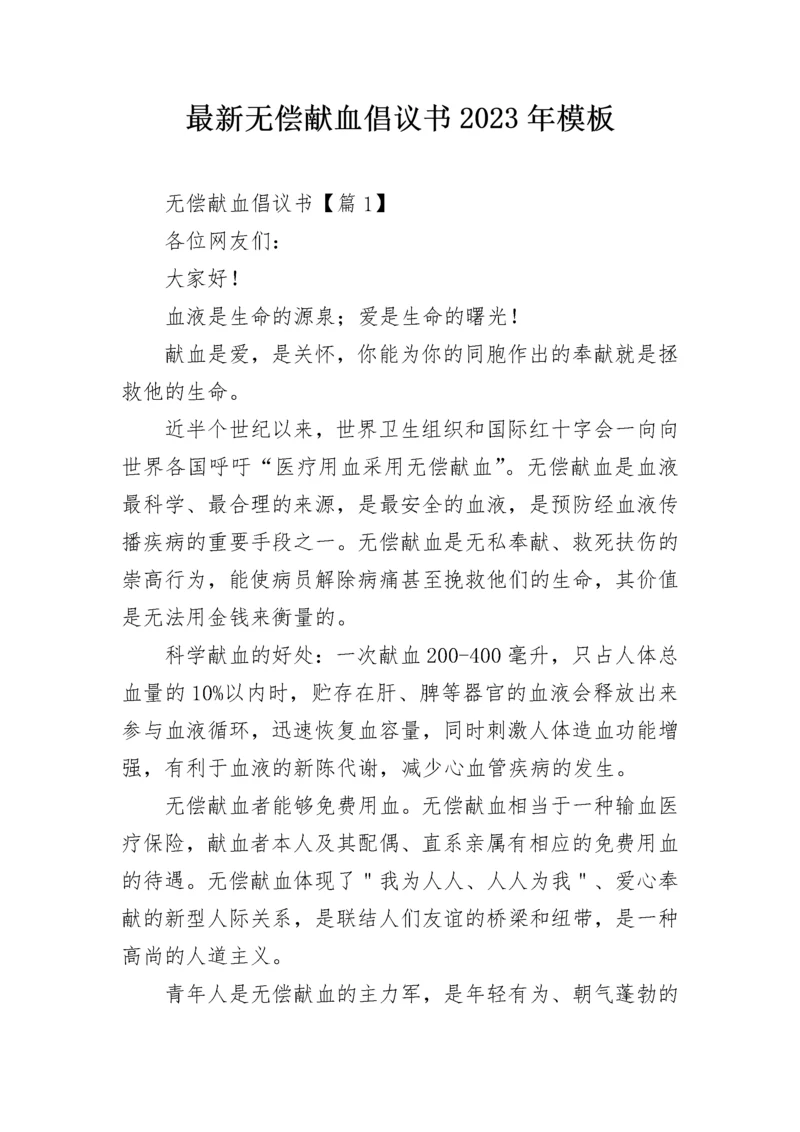 最新无偿献血倡议书 2023 年模板

无偿献血倡议书【篇 1】

各位网友们：

大家好！

血液是生命的源泉；爱是生命的曙光！

献血是爱，是关怀，你能为你的同胞作出的奉献就是拯救他的生命。

近半个世纪以来，世界卫生组织和国际红十字会一向向世界各国呼吁“医疗用血采用无偿献血”。无偿献血是血液最科学、最合理的来源，是最安全的血液，是预防经血液传播疾病的重要手段之一。无偿献血是无私奉献、救死扶伤的崇高行为，能使病员解除病痛甚至挽救他们的生命，其价值是无法用金钱来衡量的。

科学献血的好处：一次献血 200-400 毫升，只占人体总血量的 10%以内时，贮存在肝、脾等器官的血液会释放出来参与血液循环，迅速恢复血容量，同时刺激人体造血功能增强，有利于血液的新陈代谢，减少心血管疾病的发生。

无偿献血者能够免费用血。无偿献血相当于一种输血医疗保险，献血者本人及其配偶、直系亲属有相应的免费用血的待遇。无偿献血体现了"我为人人、人人为我"、爱心奉献的新型人际关系，是联结人们友谊的桥梁和纽带，是一种高尚的人道主义。

青年人是无偿献血的主力军，是年轻有为、朝气蓬勃的